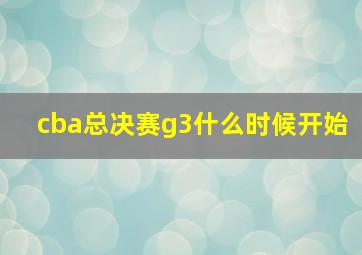 cba总决赛g3什么时候开始